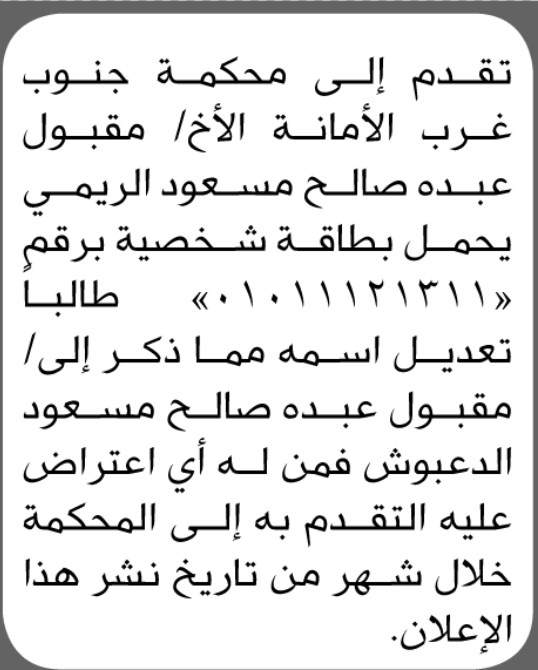 تقدم إلى محكمة جنوب غرب الأمانة الأخ/ مقبول عبده صالح مسعود الريمي يحمل بطاقة شخصية برقم «٠١٠١١١٢١٣١١» طالبا تعديل اسمه مما ذكر إلى/ مقبول عبده صالح مسعود الدعبوش فمن له أي اعتراض عليه التقدم به إلى المحكمة خلال شهر من تاريخ نشر هذا الإعلان.